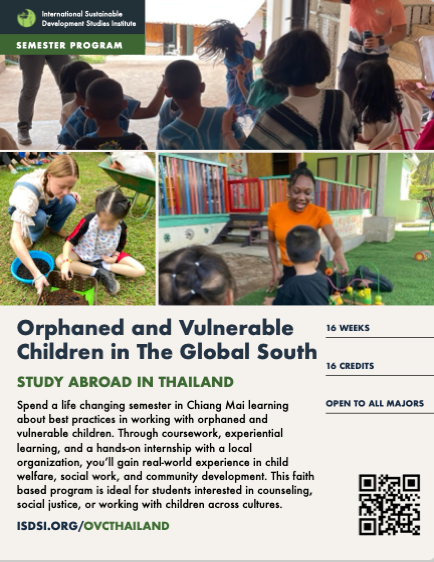 International Sustainable Development Studies Institute

SEMESTER PROGRAM

Orphaned and Vulnerable Children in The Global South

STUDY ABROAD IN THAILAND

Spend a life changing semester in Chiang Mai learning about best practices in working with orphaned and vulnerable children. Through coursework, experiential learning, and a hands-on internship with a local organization, you'll gain real-world experience in child welfare, social work, and community development. This faith based program is ideal for students interested in counseling, social justice, or working with children across cultures.

ISDSI.ORG/OVCTHAILAND

16 WEEKS

16 CREDITS

OPEN TO ALL MAJORS